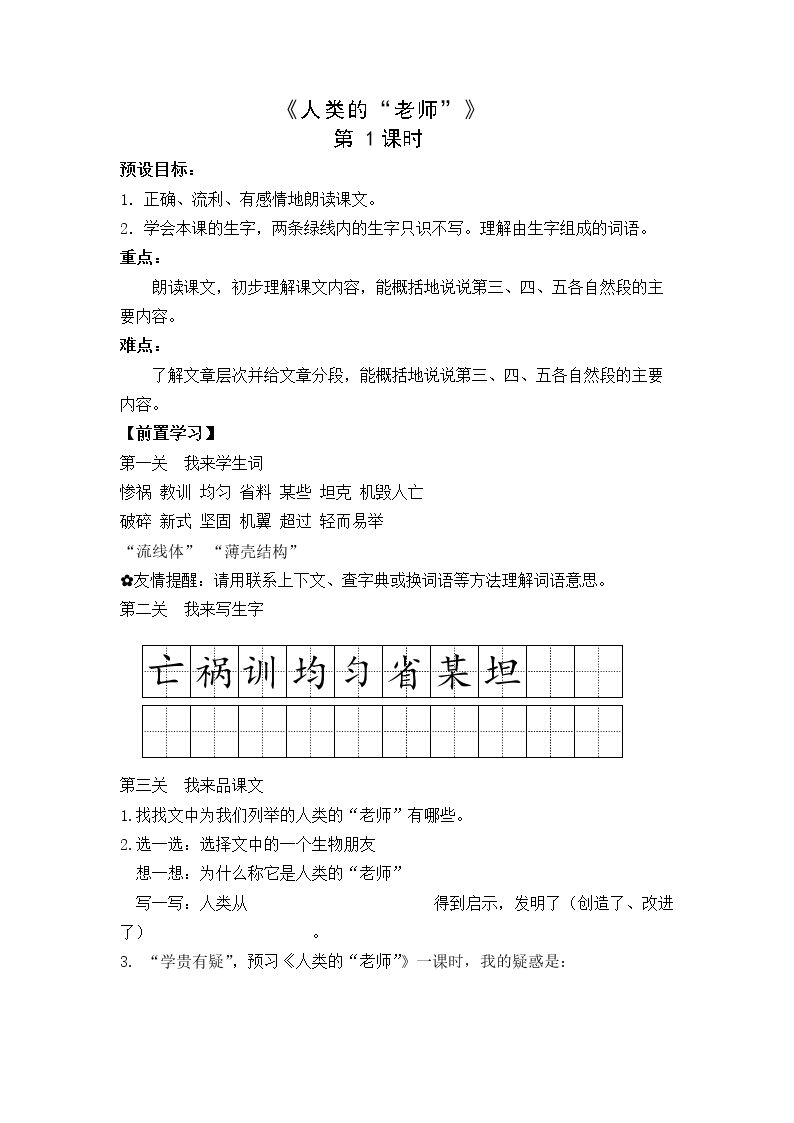 《人类的“老师”》
第1课时

预设目标：

1.正确、流利、有感情地朗读课文。

2.学会本课的生字，两条绿线内的生字只识不写。理解由生字组成的词语。

重点：

朗读课文，初步理解课文内容，能概括地说说第三、四、五各自然段的主要内容。

难点：

了解文章层次并给文章分段，能概括地说说第三、四、五各自然段的主要内容。

【前置学习】

第一关 我来学生词

惨祸 教训 均匀 省料 某些 坦克 机毁人亡

破碎 新式 坚固 机翼 超过 轻而易举

“流线体” “薄壳结构”

✿友情提醒：请用联系上下文、查字典或换词语等方法理解词语意思。

第二关 我来写生字

亡 祸 训 均 匀 省 某 坦

第三关 我来品课文

1.找找文中为我们列举的人类的“老师”有哪些。

2.选一选：选择文中的一个生物朋友

想一想：为什么称它是人类的“老师”

写一写：人类从____得到启示，发明了（创造了、改进了）____。

3.“学贵有疑”，预习《人类的“老师”》一课时，我的疑惑是：